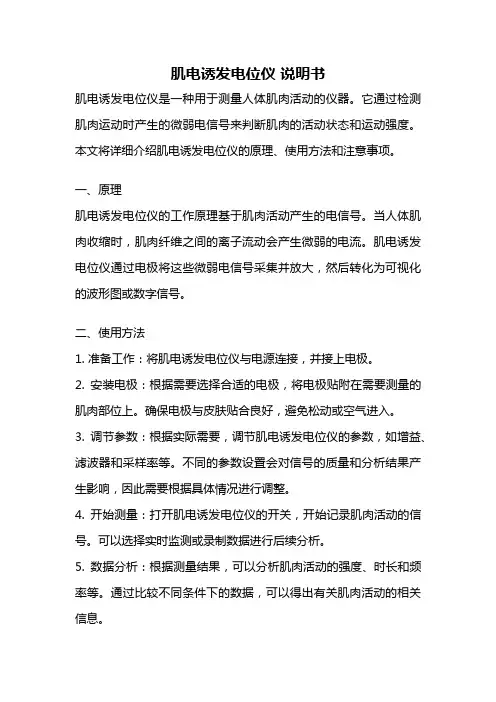 肌电诱发电位仪 说明书

肌电诱发电位仪是一种用于测量人体肌肉活动的仪器。它通过检测肌肉运动时产生的微弱电信号来判断肌肉的活动状态和运动强度。本文将详细介绍肌电诱发电位仪的原理、使用方法和注意事项。

一、原理

肌电诱发电位仪的工作原理基于肌肉活动产生的电信号。当人体肌肉收缩时，肌肉纤维之间的离子流动会产生微弱的电流。肌电诱发电位仪通过电极将这些微弱电信号采集并放大，然后转化为可视化的波形图或数字信号。

二、使用方法

1. 准备工作：将肌电诱发电位仪与电源连接，并接上电极。

2. 安装电极：根据需要选择合适的电极，将电极贴附在需要测量的肌肉部位上。确保电极与皮肤贴合良好，避免松动或空气进入。

3. 调节参数：根据实际需要，调节肌电诱发电位仪的参数，如增益、滤波器和采样率等。不同的参数设置会对信号的质量和分析结果产生影响，因此需要根据具体情况进行调整。

4. 开始测量：打开肌电诱发电位仪的开关，开始记录肌肉活动的信号。可以选择实时监测或录制数据进行后续分析。

5. 数据分析：根据测量结果，可以分析肌肉活动的强度、时长和频率等。通过比较不同条件下的数据，可以得出有关肌肉活动的相关信息。